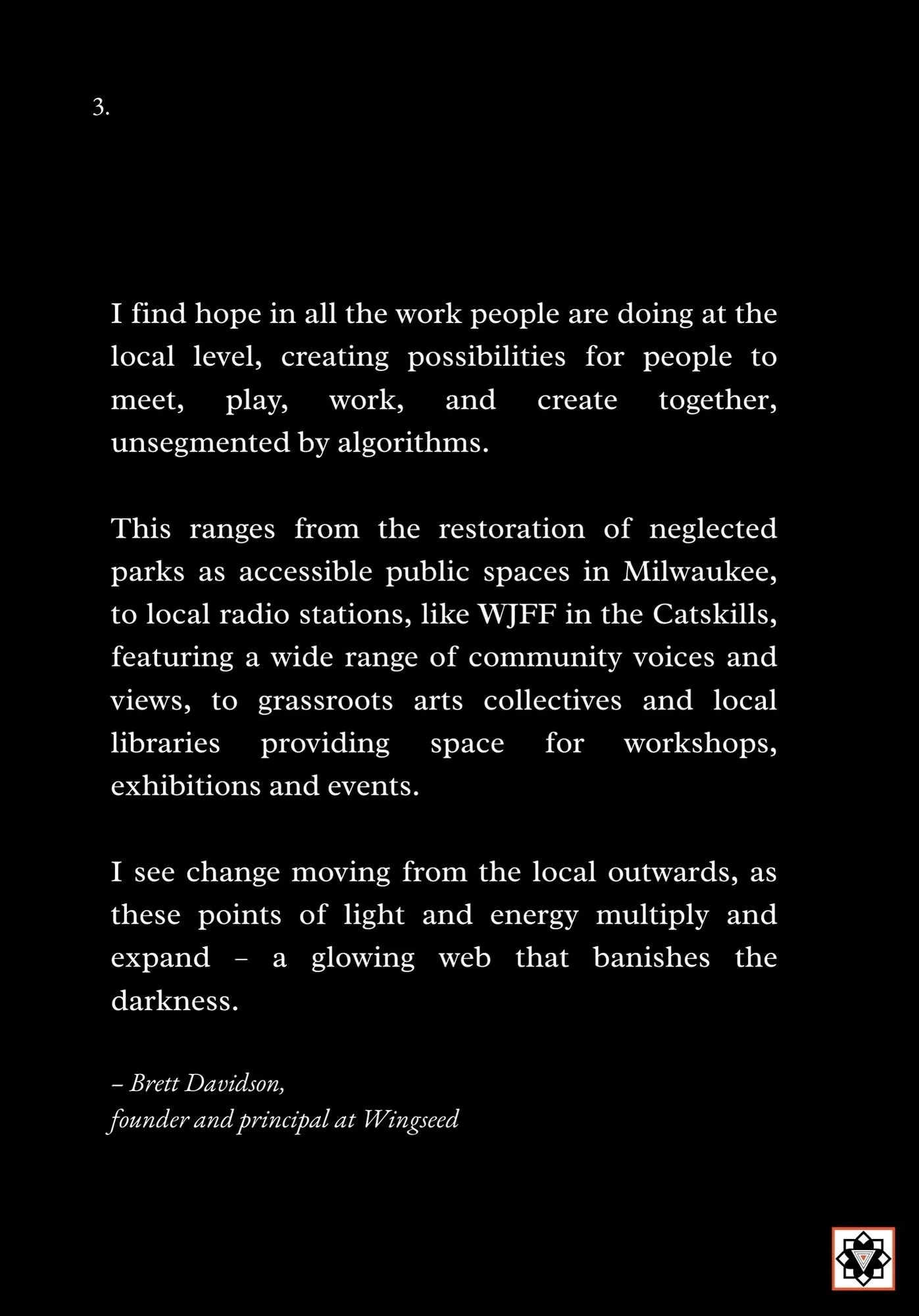 3.

I find hope in all the work people are doing at the local level, creating possibilities for people to meet, play, work, and create together, unsegmented by algorithms.

This ranges from the restoration of neglected parks as accessible public spaces in Milwaukee, to local radio stations, like WJFF in the Catskills, featuring a wide range of community voices and views, to grassroots arts collectives and local libraries providing space for workshops, exhibitions and events.

I see change moving from the local outwards, as these points of light and energy multiply and expand – a glowing web that banishes the darkness.

– Brett Davidson,
founder and principal at Wingseed